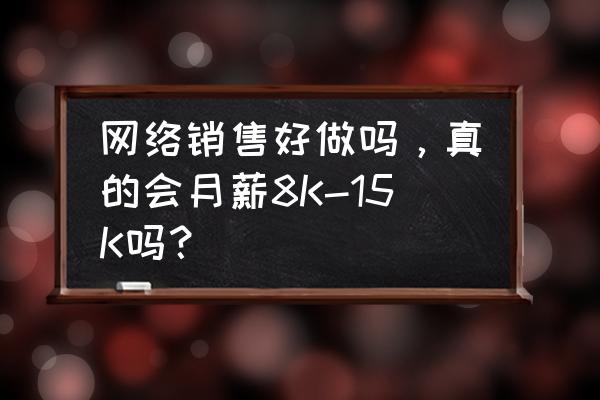 网络销售好做吗，真的会月薪8K-15K吗？